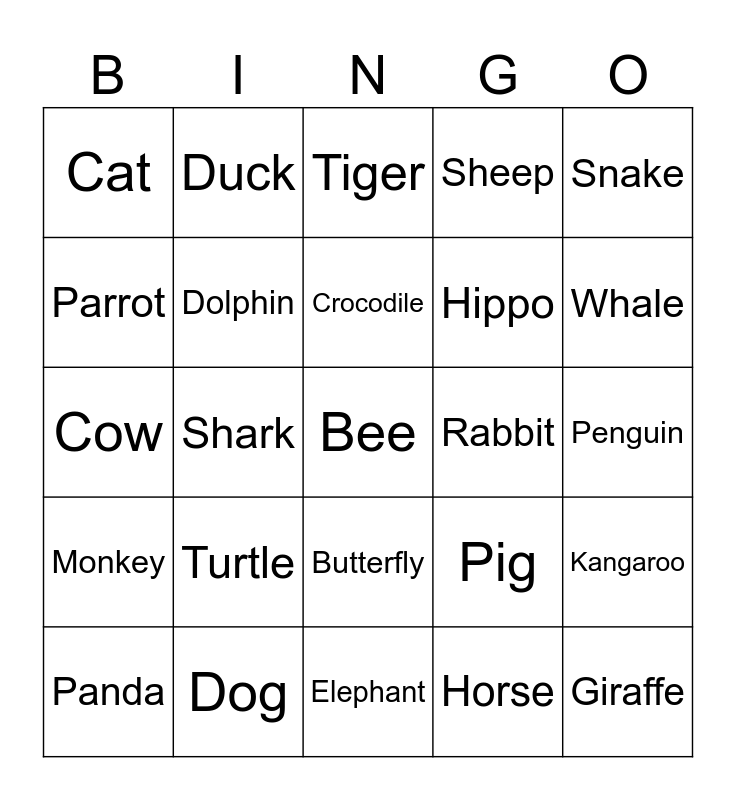 | B | I | N | G | O |
|---|---|---|---|---|
| Cat | Duck | Tiger | Sheep | Snake |
| Parrot | Dolphin | Crocodile | Hippo | Whale |
| Cow | Shark | Bee | Rabbit | Penguin |
| Monkey | Turtle | Butterfly | Pig | Kangaroo |
| Panda | Dog | Elephant | Horse | Giraffe |